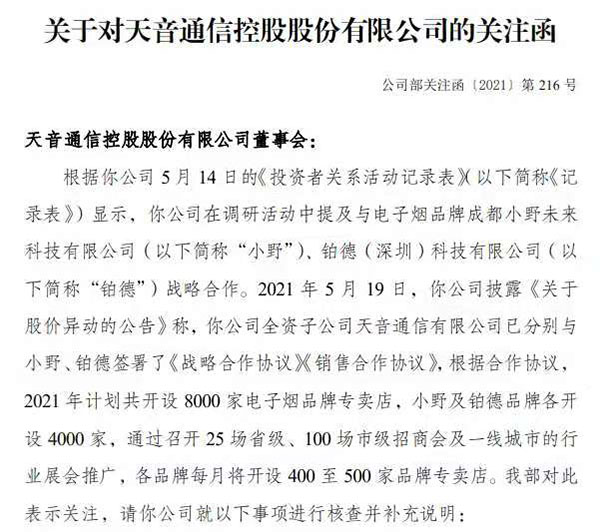 关于对天音通信控股股份有限公司的关注函

公司部关注函〔2021〕第 216 号

天音通信控股股份有限公司董事会:

根据你公司 5 月 14 日的《投资者关系活动记录表》(以下简称《记录表》)显示,你公司在调研活动中提及与电子烟品牌成都小野未来科技有限公司(以下简称“小野”)、铂德(深圳)科技有限公司(以下简称“铂德”)战略合作。2021 年 5 月 19 日,你公司披露《关于股价异动的公告》称,你公司全资子公司天音通信有限公司已分别与小野、铂德签署了《战略合作协议》《销售合作协议》,根据合作协议,2021 年计划共开设 8000 家电子烟品牌专卖店,小野及铂德品牌各开设 4000 家,通过召开 25 场省级、100 场市级招商会及一线城市的行业展会推广,各品牌每月将开设 400 至 500 家品牌专卖店。我部对此表示关注,请你公司就以下事项进行核查并补充说明: